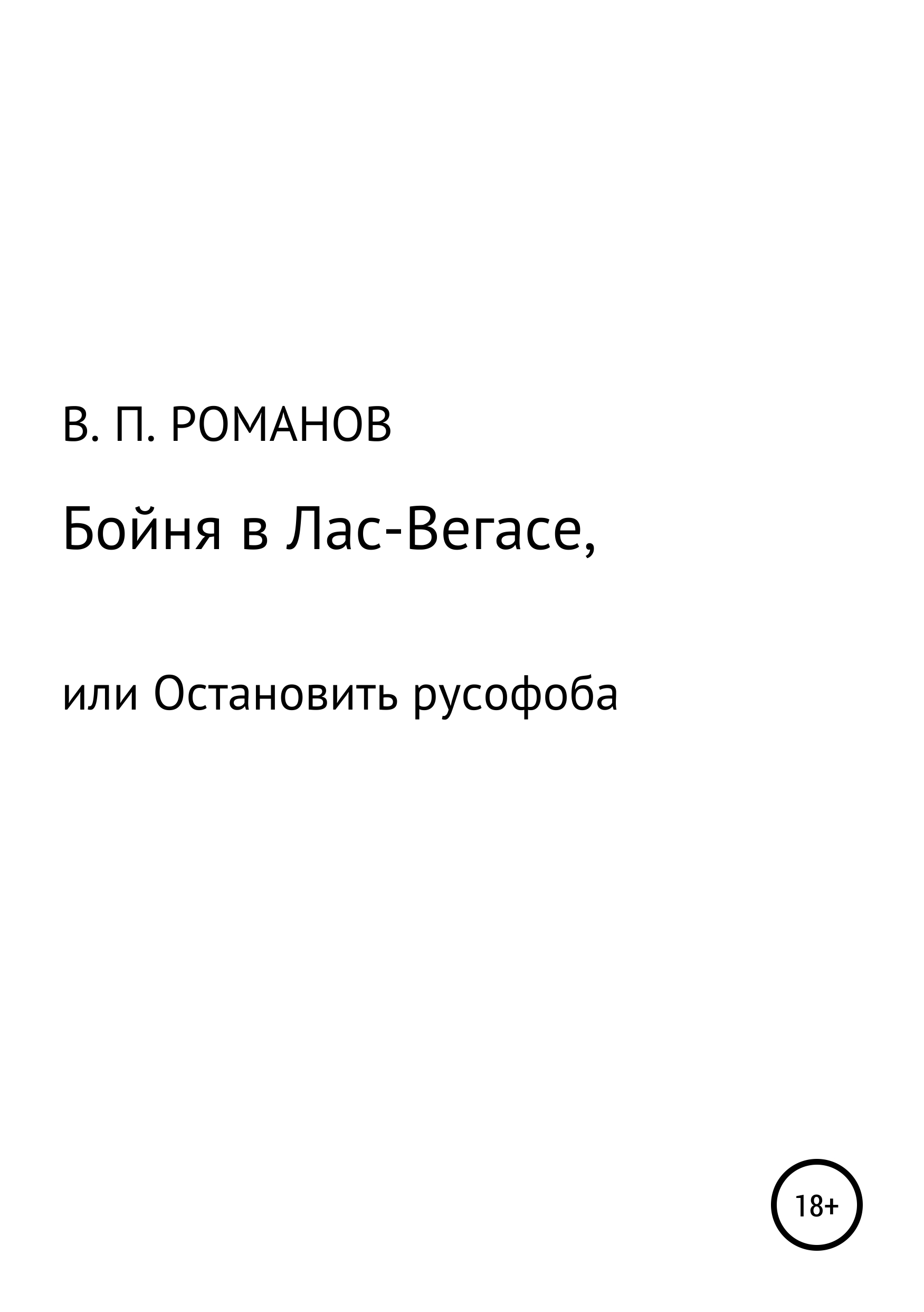 В. П. РОМАНОВ

Бойня в Лас-Вегасе,

или Остановить русофоба

18+